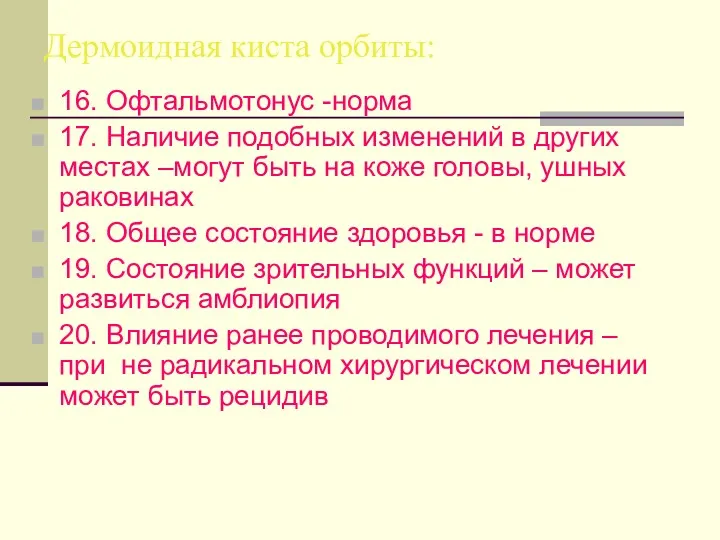 Дермоидная киста орбиты:

16. Офтальмотонус -норма

17. Наличие подобных изменений в других местах –могут быть на коже головы, ушных раковинах

18. Общее состояние здоровья - в норме

19. Состояние зрительных функций – может развиться амблиопия

20. Влияние ранее проводимого лечения – при не радикальном хирургическом лечении может быть рецидив